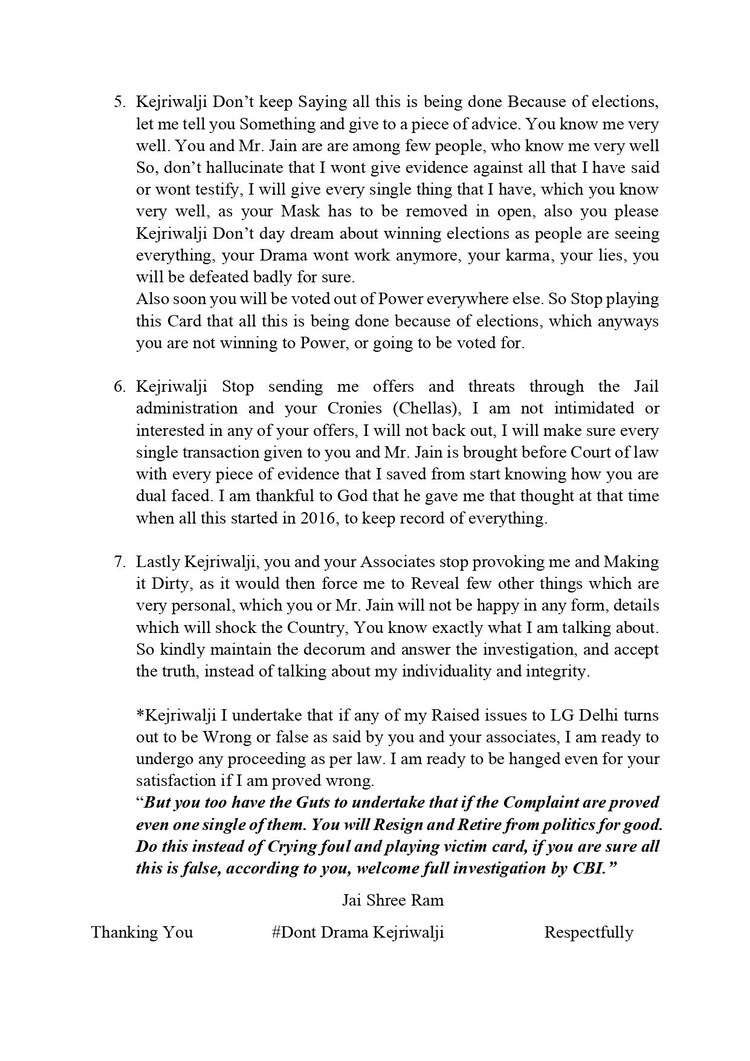 5. Kejriwalji Don't keep Saying all this is being done Because of elections, let me tell you Something and give to a piece of advice. You know me very well. You and Mr. Jain are are among few people, who know me very well So, don't hallucinate that I wont give evidence against all that I have said or wont testify, I will give every single thing that I have, which you know very well, as your Mask has to be removed in open, also you please Kejriwalji Don't day dream about winning elections as people are seeing everything, your Drama wont work anymore, your karma, your lies, you will be defeated badly for sure.
Also soon you will be voted out of Power everywhere else. So Stop playing this Card that all this is being done because of elections, which anyways you are not winning to Power, or going to be voted for.

6. Kejriwalji Stop sending me offers and threats through the Jail administration and your Cronies (Chellas), I am not intimidated or interested in any of your offers, I will not back out, I will make sure every single transaction given to you and Mr. Jain is brought before Court of law with every piece of evidence that I saved from start knowing how you are dual faced. I am thankful to God that he gave me that thought at that time when all this started in 2016, to keep record of everything.

7. Lastly Kejriwalji, you and your Associates stop provoking me and Making it Dirty, as it would then force me to Reveal few other things which are very personal, which you or Mr. Jain will not be happy in any form, details which will shock the Country, You know exactly what I am talking about. So kindly maintain the decorum and answer the investigation, and accept the truth, instead of talking about my individuality and integrity.

*Kejriwalji I undertake that if any of my Raised issues to LG Delhi turns out to be Wrong or false as said by you and your associates, I am ready to undergo any proceeding as per law. I am ready to be hanged even for your satisfaction if I am proved wrong.
"But you too have the Guts to undertake that if the Complaint are proved even one single of them. You will Resign and Retire from politics for good. Do this instead of Crying foul and playing victim card, if you are sure all this is false, according to you, welcome full investigation by CBI."

Jai Shree Ram

Thanking You #Dont Drama Kejriwalji Respectfully